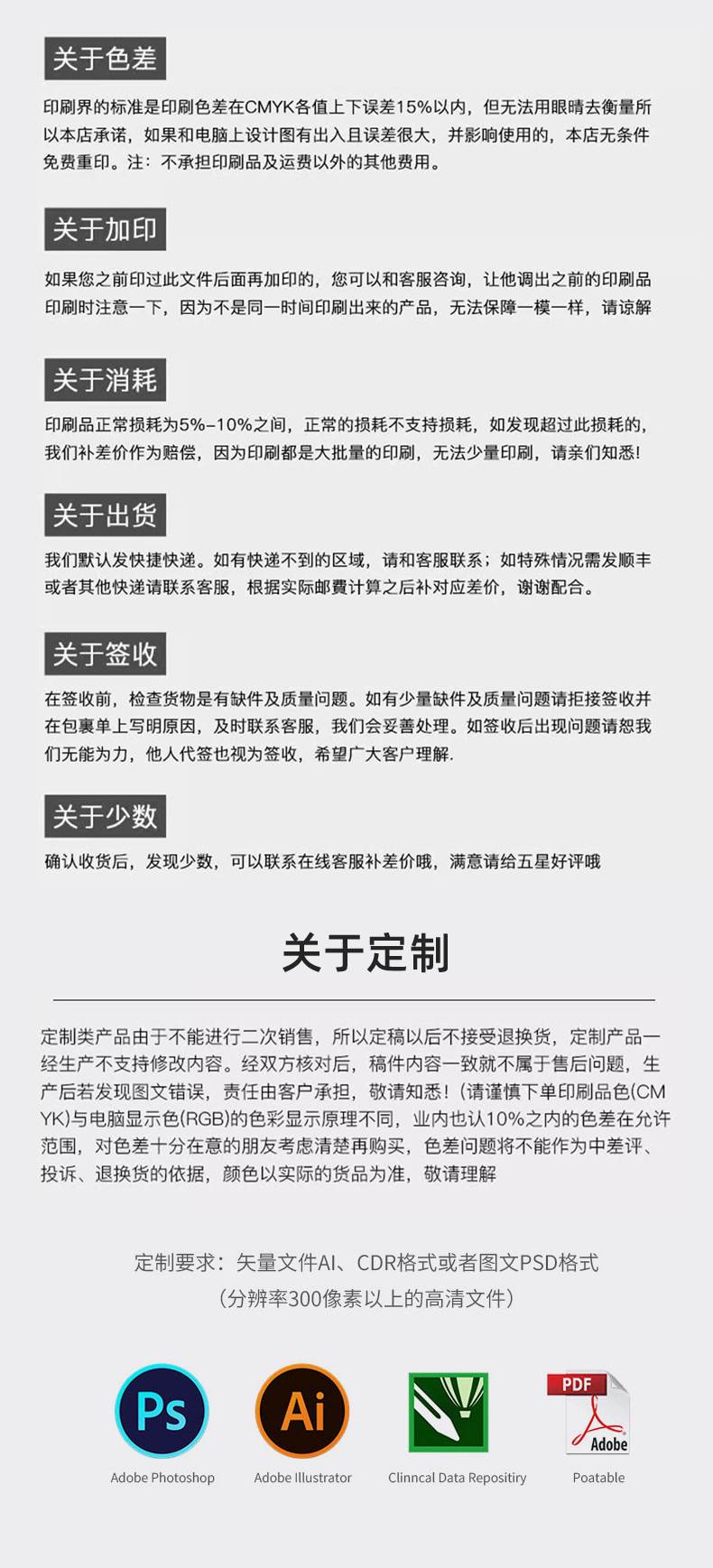 关于色差

印刷界的标准是印刷色差在CMYK各值上下误差15%以内，但无法用眼睛去衡量所以本店承诺，如果和电脑上设计图有出入且误差很大，并影响使用的，本店无条件免费重印。注：不承担印刷品及运费以外的其他费用。

关于加印

如果您之前印过此文件后面再加印的，您可以和客服咨询，让他调出之前的印刷品印刷时注意一下，因为不是同一时间印刷出来的产品，无法保障一模一样，请谅解

关于消耗

印刷品正常损耗为5%-10%之间，正常的损耗不支持损耗，如发现超过此损耗的，我们补差价作为赔偿，因为印刷都是大批量的印刷，无法少量印刷，请亲们知悉!

关于出货

我们默认发快捷快递。如有快递不到的区域，请和客服联系；如特殊情况需发顺丰或者其他快递请联系客服，根据实际邮費计算之后补对应差价，谢谢配合。

关于签收

在签收前，检查货物是有缺件及质量问题。如有少量缺件及质量问题请拒接签收并在包裹单上写明原因，及时联系客服，我们会妥善处理。如签收后出现问题请恕我们无能为力，他人代签也视为签收，希望广大客户理解.

关于少数

确认收货后，发现少数，可以联系在线客服补差价哦，满意请给五星好评哦

关于定制

定制类产品由于不能进行二次销售，所以定稿以后不接受退换货，定制产品一经生产不支持修改内容。经双方核对后，稿件内容一致就不属于售后问题，生产后若发现图文错误，责任由客户承担，敬请知悉！(请谨慎下单印刷品色(CMYK)与电脑显示色(RGB)的色彩显示原理不同，业内也认10%之内的色差在允许范围，对色差十分在意的朋友考虑清楚再购买，色差问题将不能作为中差评、投诉、退换货的依据，颜色以实际的货品为准，敬请理解

定制要求：矢量文件AI、CDR格式或者图文PSD格式
(分辨率300像素以上的高清文件)

Ps
Adobe Photoshop
Ai
Adobe Illustrator
Clinncal Data Repositiry
PDF
Adobe
Poatable